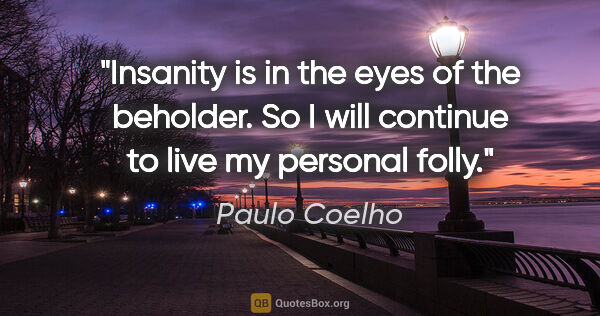 "Insanity is in the eyes of the beholder. So I will continue to live my personal folly."

Paulo Coelho

QB QuotesBox.org